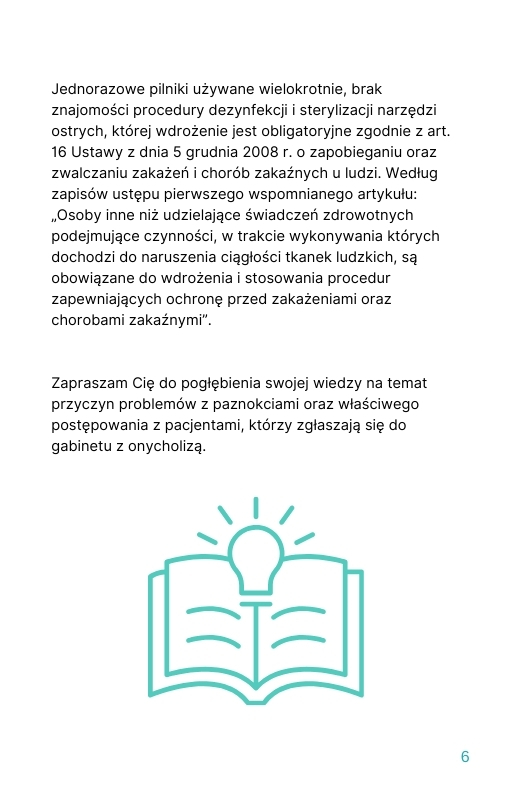 Jednorazowe pilniki używane wielokrotnie, brak znajomości procedury dezynfekcji i sterylizacji narzędzi ostrych, której wdrożenie jest obligatoryjne zgodnie z art. 16 Ustawy z dnia 5 grudnia 2008 r. o zapobieganiu oraz zwalczaniu zakażeń i chorób zakaźnych u ludzi. Według zapisów ustępu pierwszego wspomnianego artykułu: „Osoby inne niż udzielające świadczeń zdrowotnych podejmujące czynności, w trakcie wykonywania których dochodzi do naruszenia ciągłości tkanek ludzkich, są obowiązane do wdrożenia i stosowania procedur zapewniających ochronę przed zakażeniami oraz chorobami zakaźnymi”.

Zapraszam Cię do pogłębienia swojej wiedzy na temat przyczyn problemów z paznokciami oraz właściwego postępowania z pacjentami, którzy zgłaszają się do gabinetu z onycholizą.

6